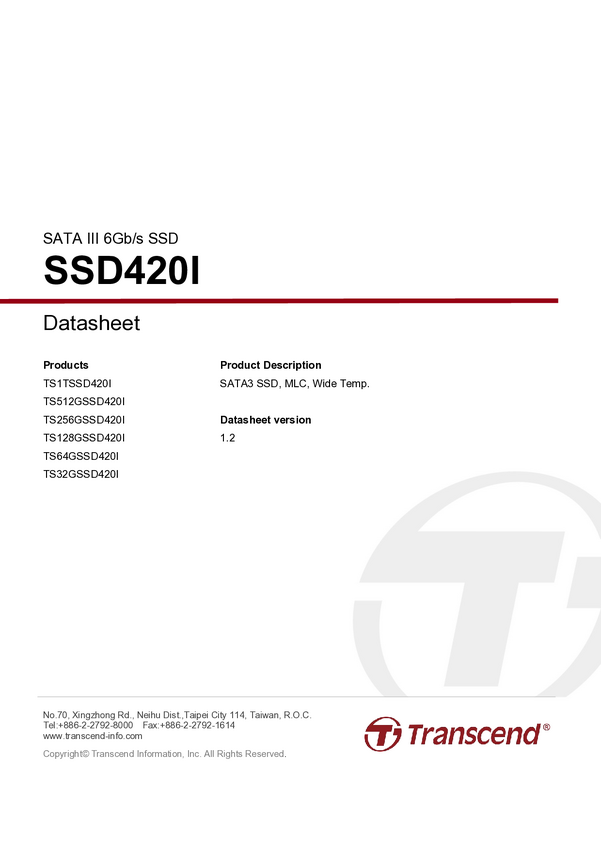 SATA III 6Gb/s SSD
SSD420I

Datasheet

Products
TS1TSSD420I
TS512GSSD420I
TS256GSSD420I
TS128GSSD420I
TS64GSSD420I
TS32GSSD420I

Product Description
SATA3 SSD, MLC, Wide Temp.

Datasheet version
1.2

No.70, Xingzhong Rd., Neihu Dist.,Taipei City 114, Taiwan, R.O.C.
Tel:+886-2-2792-8000 Fax:+886-2-2792-1614
www.transcend-info.com

Copyright© Transcend Information, Inc. All Rights Reserved.

Transcend®